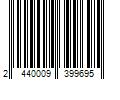 2 440009 399695